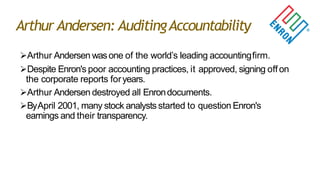 Arthur Andersen: Auditing Accountability

ENRON

➢Arthur Andersen was one of the world's leading accounting firm.

➢Despite Enron's poor accounting practices, it approved, signing off on the corporate reports for years.

➢Arthur Andersen destroyed all Enron documents.

➢By April 2001, many stock analysts started to question Enron's earnings and their transparency.